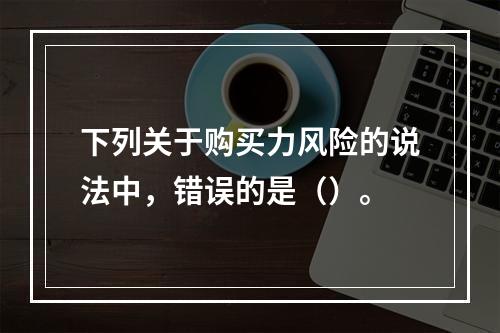 下列关于购买力风险的说法中，错误的是（）。